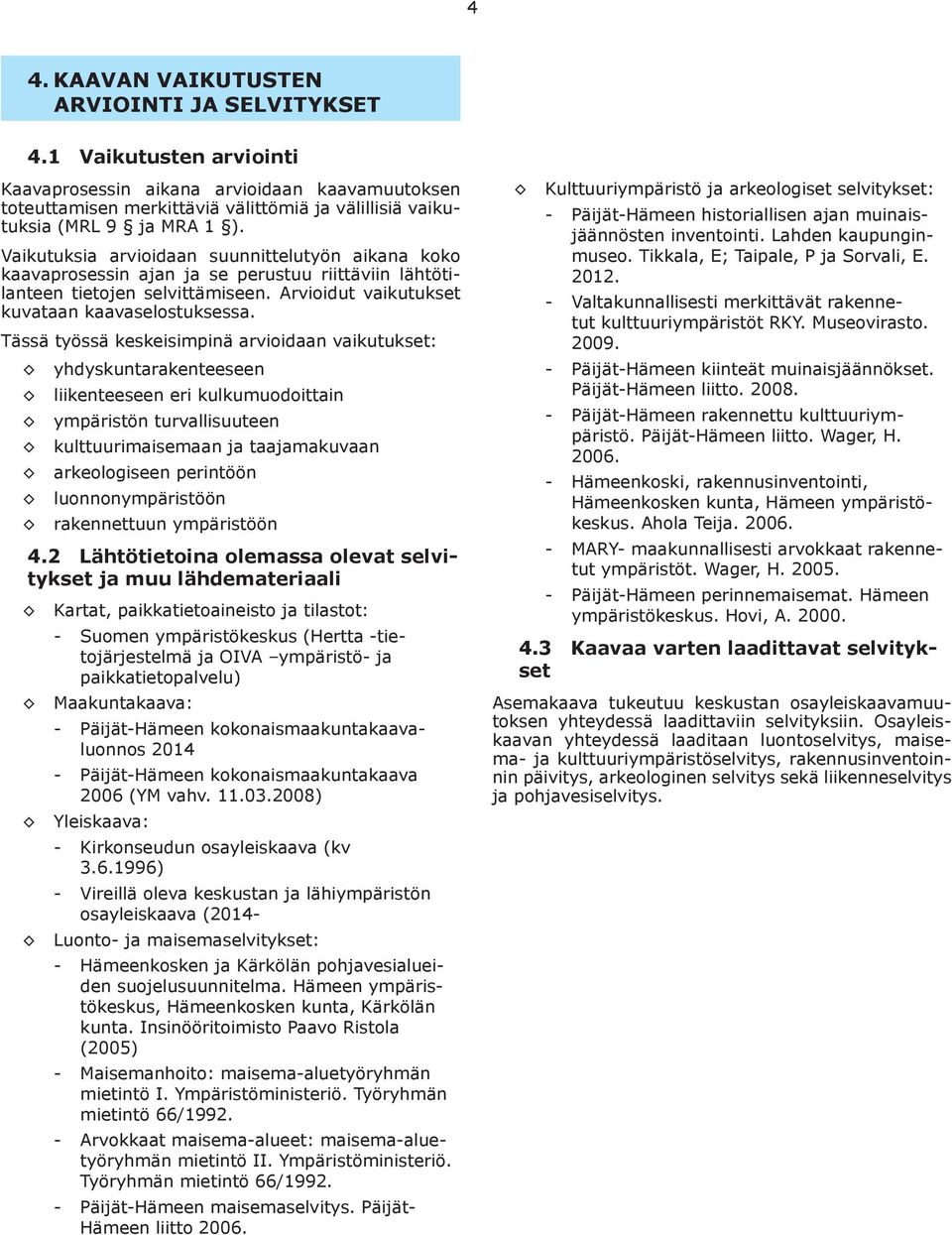 4

4. KAAVAN VAIKUTUSTEN ARVIOINTI JA SELVITYKSET

4.1 Vaikutusten arviointi

Kaavaprosessin aikana arvioidaan kaavamuutoksen toteuttamisen merkittäviä välittömiä ja välillisiä vaikutuksia (MRL 9 § ja MRA 1 §).

Vaikutuksia arvioidaan suunnittelutyön aikana koko kaavaprosessin ajan ja se perustuu riittäviin lähtötilanteen tietojen selvittämiseen. Arvioidut vaikutukset kuvataan kaavaselostuksessa.

Tässä työssä keskeisimpinä arvioidaan vaikutukset:

◇ yhdyskuntarakenteeseen
◇ liikenteeseen eri kulkumuodoittain
◇ ympäristön turvallisuuteen
◇ kulttuurimaisemaan ja taajamakuvaan
◇ arkeologiseen perintöön
◇ luonnonympäristöön
◇ rakennettuun ympäristöön

4.2 Lähtötietoina olemassa olevat selvitykset ja muu lähdemateriaali

◇ Kartat, paikkatietoaineisto ja tilastot:
- Suomen ympäristökeskus (Hertta -tietojärjestelmä ja OIVA –ympäristö- ja paikkatietopalvelu)

◇ Maakuntakaava:
- Päijät-Hämeen kokonaismaakuntakaavaluonnos 2014
- Päijät-Hämeen kokonaismaakuntakaava 2006 (YM vahv. 11.03.2008)

◇ Yleiskaava:
- Kirkonseudun osayleiskaava (kv 3.6.1996)
- Vireillä oleva keskustan ja lähiympäristön osayleiskaava (2014-

◇ Luonto- ja maisemaselvitykset:
- Hämeenkosken ja Kärkölän pohjavesialueiden suojelusuunnitelma. Hämeen ympäristökeskus, Hämeenkosken kunta, Kärkölän kunta. Insinööritoimisto Paavo Ristola (2005)
- Maisemanhoito: maisema-aluetyöryhmän mietintö I. Ympäristöministeriö. Työryhmän mietintö 66/1992.
- Arvokkaat maisema-alueet: maisema-aluetyöryhmän mietintö II. Ympäristöministeriö. Työryhmän mietintö 66/1992.
- Päijät-Hämeen maisemaselvitys. Päijät-Hämeen liitto 2006.

◇ Kulttuuriympäristö ja arkeologiset selvitykset:
- Päijät-Hämeen historiallisen ajan muinaisjäännösten inventointi. Lahden kaupunginmuseo. Tikkala, E; Taipale, P ja Sorvali, E. 2012.
- Valtakunnallisesti merkittävät rakennetut kulttuuriympäristöt RKY. Museovirasto. 2009.
- Päijät-Hämeen kiinteät muinaisjäännökset. Päijät-Hämeen liitto. 2008.
- Päijät-Hämeen rakennettu kulttuuriympäristö. Päijät-Hämeen liitto. Wager, H. 2006.
- Hämeenkoski, rakennusinventointi, Hämeenkosken kunta, Hämeen ympäristökeskus. Ahola Teija. 2006.
- MARY- maakunnallisesti arvokkaat rakennetut ympäristöt. Wager, H. 2005.
- Päijät-Hämeen perinnemaisemat. Hämeen ympäristökeskus. Hovi, A. 2000.

4.3 Kaavaa varten laadittavat selvitykset

Asemakaava tukeutuu keskustan osayleiskaavamuutoksen yhteydessä laadittaviin selvityksiin. Osayleiskaavan yhteydessä laaditaan luontoselvitys, maisema- ja kulttuuriympäristöselvitys, rakennusinventoinnin päivitys, arkeologinen selvitys sekä liikenneselvitys ja pohjavesiselvitys.